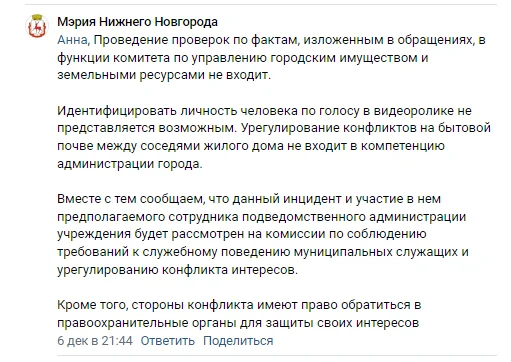 Мэрия Нижнего Новгорода

Анна, Проведение проверок по фактам, изложенным в обращениях, в функции комитета по управлению городским имуществом и земельными ресурсами не входит.

Идентифицировать личность человека по голосу в видеоролике не представляется возможным. Урегулирование конфликтов на бытовой почве между соседями жилого дома не входит в компетенцию администрации города.

Вместе с тем сообщаем, что данный инцидент и участие в нем предполагаемого сотрудника подведомственного администрации учреждения будет рассмотрен на комиссии по соблюдению требований к служебному поведению муниципальных служащих и урегулированию конфликта интересов.

Кроме того, стороны конфликта имеют право обратиться в правоохранительные органы для защиты своих интересов

6 дек в 21:44 Ответить Поделиться